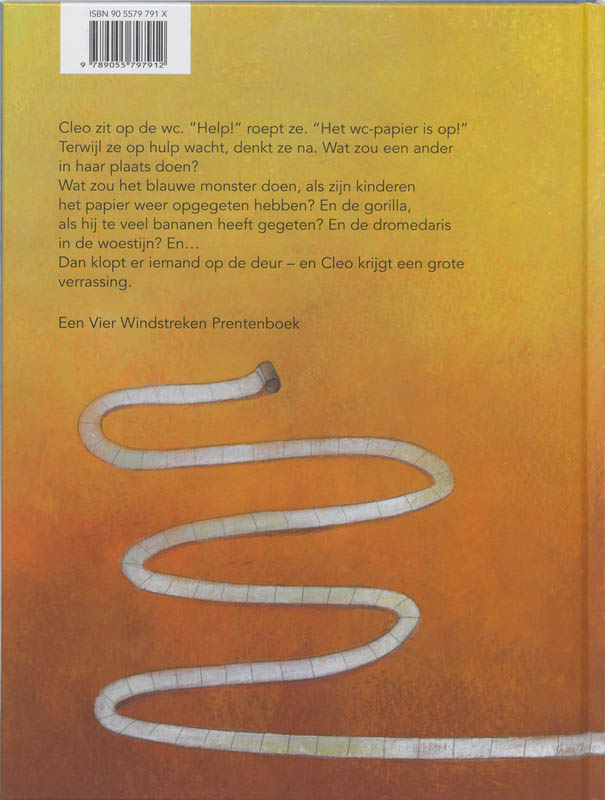 ISBN 90 5579 791 X

9 789055 797912

Cleo zit op de wc. "Help!" roept ze. "Het wc-papier is op!" Terwijl ze op hulp wacht, denkt ze na. Wat zou een ander in haar plaats doen?
Wat zou het blauwe monster doen, als zijn kinderen het papier weer opgegeten hebben? En de gorilla, als hij te veel bananen heeft gegeten? En de dromedaris in de woestijn? En...
Dan klopt er iemand op de deur – en Cleo krijgt een grote verrassing.

Een Vier Windstreken Prentenboek